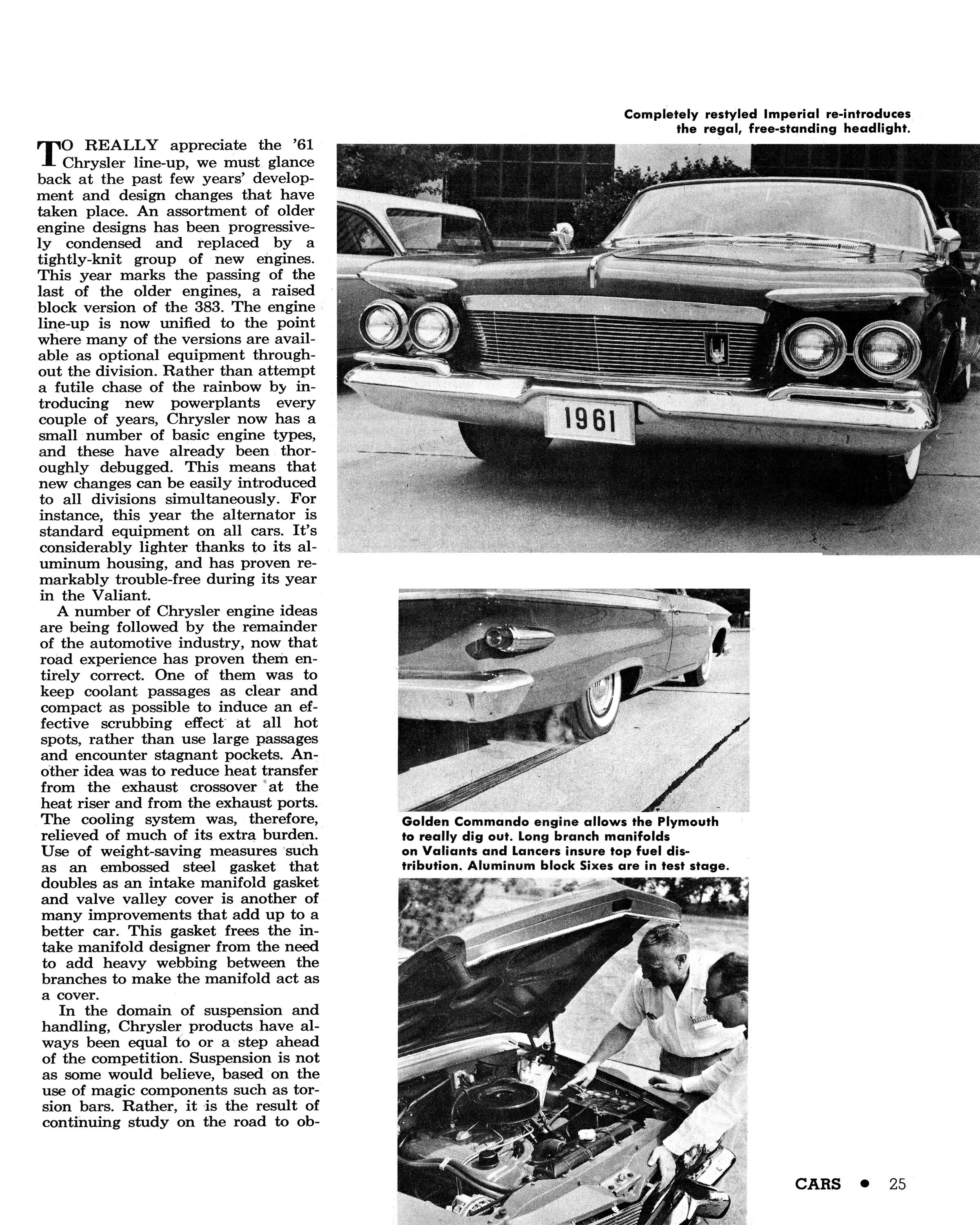 Completely restyled Imperial re-introduces the regal, free-standing headlight.

TO REALLY appreciate the '61 Chrysler line-up, we must glance back at the past few years' development and design changes that have taken place. An assortment of older engine designs has been progressively condensed and replaced by a tightly-knit group of new engines. This year marks the passing of the last of the older engines, a raised block version of the 383. The engine line-up is now unified to the point where many of the versions are available as optional equipment throughout the division. Rather than attempt a futile chase of the rainbow by introducing new powerplants every couple of years, Chrysler now has a small number of basic engine types, and these have already been thoroughly debugged. This means that new changes can be easily introduced to all divisions simultaneously. For instance, this year the alternator is standard equipment on all cars. It's considerably lighter thanks to its aluminum housing, and has proven remarkably trouble-free during its year in the Valiant.

A number of Chrysler engine ideas are being followed by the remainder of the automotive industry, now that road experience has proven them entirely correct. One of them was to keep coolant passages as clear and compact as possible to induce an effective scrubbing effect at all hot spots, rather than use large passages and encounter stagnant pockets. Another idea was to reduce heat transfer from the exhaust crossover at the heat riser and from the exhaust ports. The cooling system was, therefore, relieved of much of its extra burden. Use of weight-saving measures such as an embossed steel gasket that doubles as an intake manifold gasket and valve valley cover is another of many improvements that add up to a better car. This gasket frees the intake manifold designer from the need to add heavy webbing between the branches to make the manifold act as a cover.

In the domain of suspension and handling, Chrysler products have always been equal to or a step ahead of the competition. Suspension is not as some would believe, based on the use of magic components such as torsion bars. Rather, it is the result of continuing study on the road to ob-

1961

Golden Commando engine allows the Plymouth to really dig out. Long branch manifolds on Valiants and Lancers insure top fuel distribution. Aluminum block Sixes are in test stage.

CARS • 25